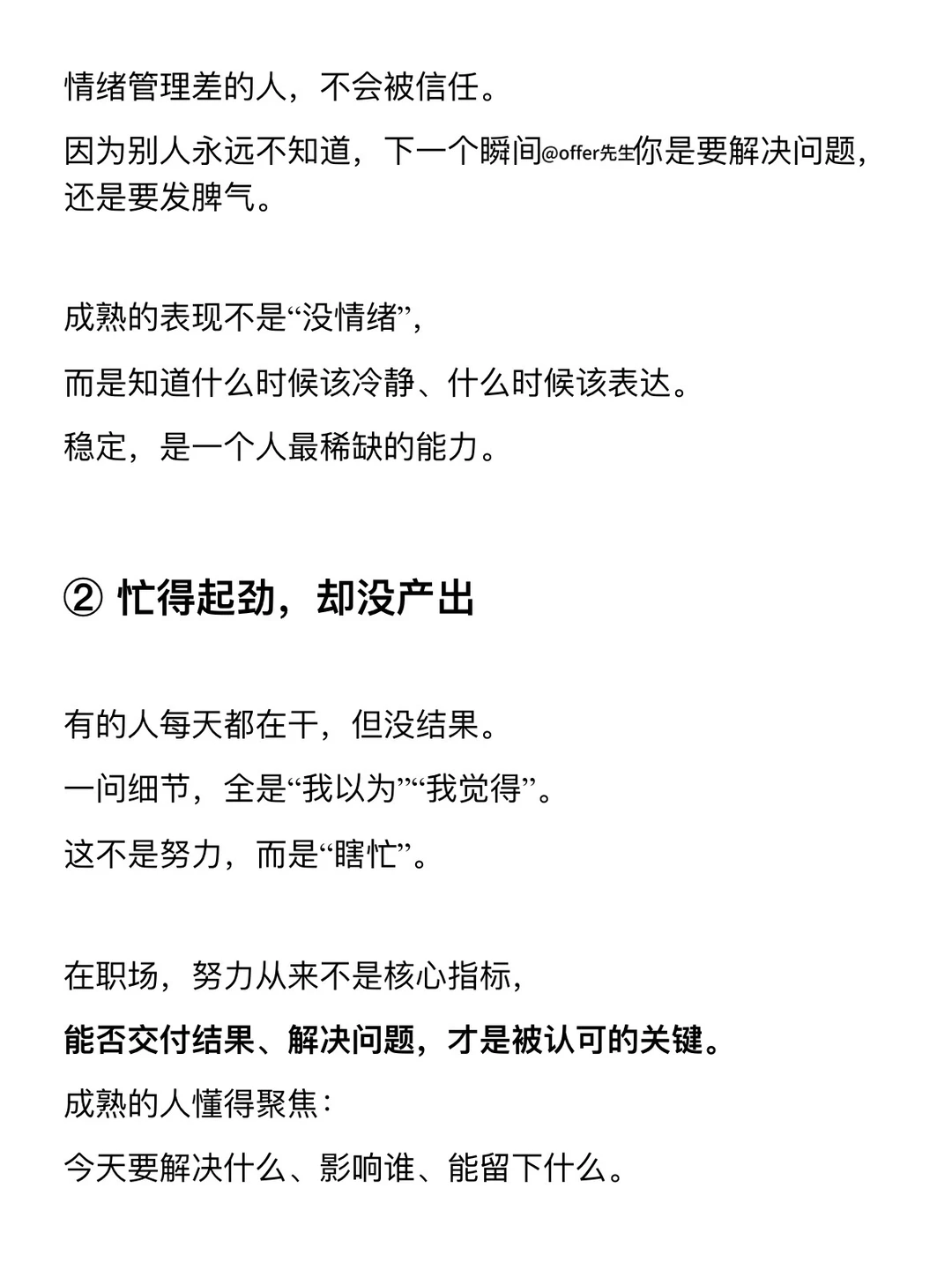 情绪管理差的人，不会被信任。

因为别人永远不知道，下一个瞬间@offer先生你是要解决问题，还是要发脾气。

成熟的表现不是“没情绪”，

而是知道什么时候该冷静、什么时候该表达。

稳定，是一个人最稀缺的能力。

② 忙得起劲，却没产出

有的人每天都在干，但没结果。

一问细节，全是“我以为”“我觉得”。

这不是努力，而是“瞎忙”。

在职场，努力从来不是核心指标，

能否交付结果、解决问题，才是被认可的关键。

成熟的人懂得聚焦：

今天要解决什么、影响谁、能留下什么。